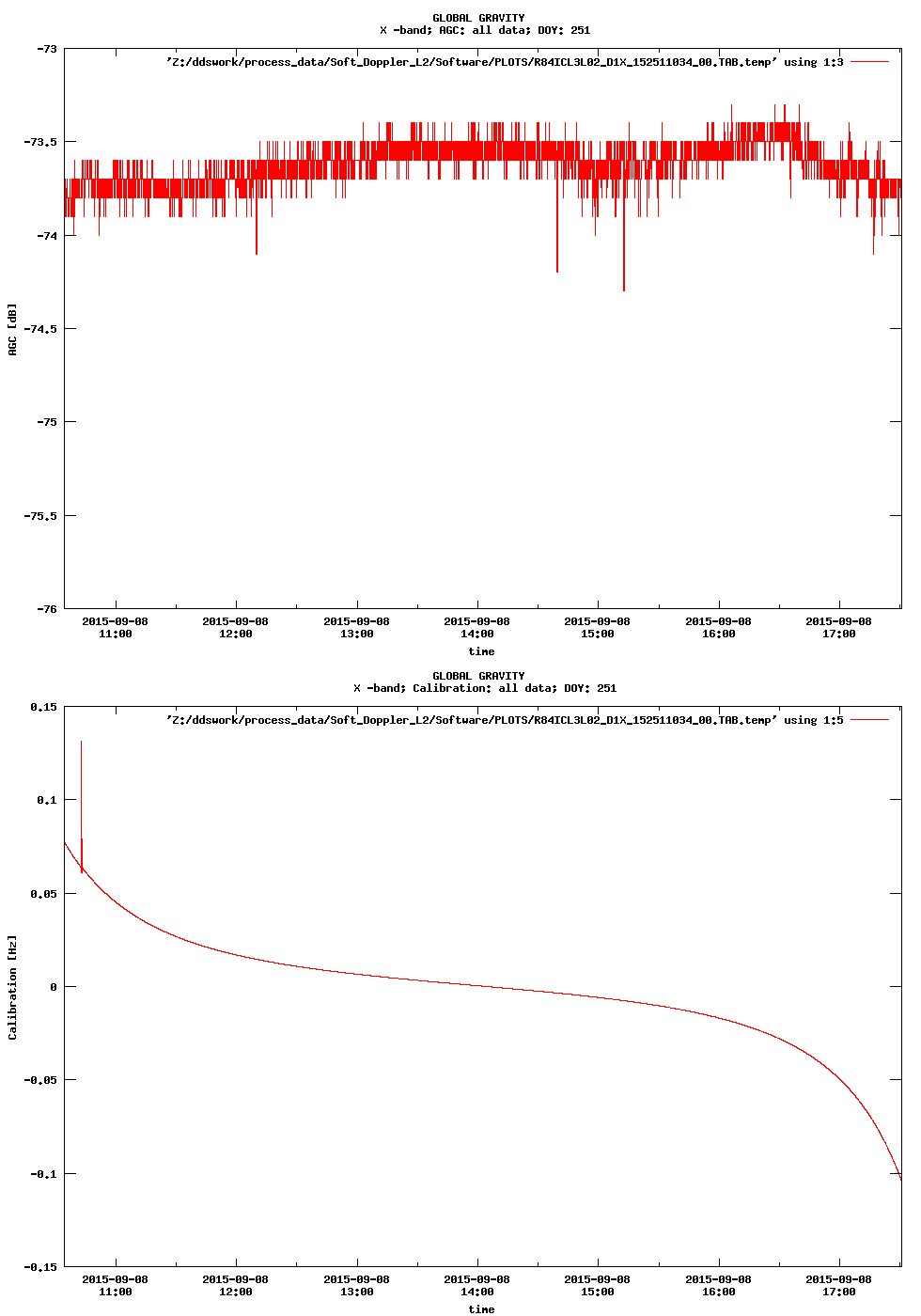 GLOBAL GRAVITY
X -band; AGC: all data; DOY: 251

'Z:/ddswork/process_data/Soft_Doppler_L2/Software/PLOTS/R84ICL3L02_D1X_152511034_00.TAB.temp' using 1:3

AGC [dB]

-73
-73.5
-74
-74.5
-75
-75.5
-76

2015-09-08 11:00
2015-09-08 12:00
2015-09-08 13:00
2015-09-08 14:00
2015-09-08 15:00
2015-09-08 16:00
2015-09-08 17:00

time

GLOBAL GRAVITY
X -band; Calibration: all data; DOY: 251

'Z:/ddswork/process_data/Soft_Doppler_L2/Software/PLOTS/R84ICL3L02_D1X_152511034_00.TAB.temp' using 1:5

Calibration [Hz]

0.15
0.1
0.05
0
-0.05
-0.1
-0.15

2015-09-08 11:00
2015-09-08 12:00
2015-09-08 13:00
2015-09-08 14:00
2015-09-08 15:00
2015-09-08 16:00
2015-09-08 17:00

time